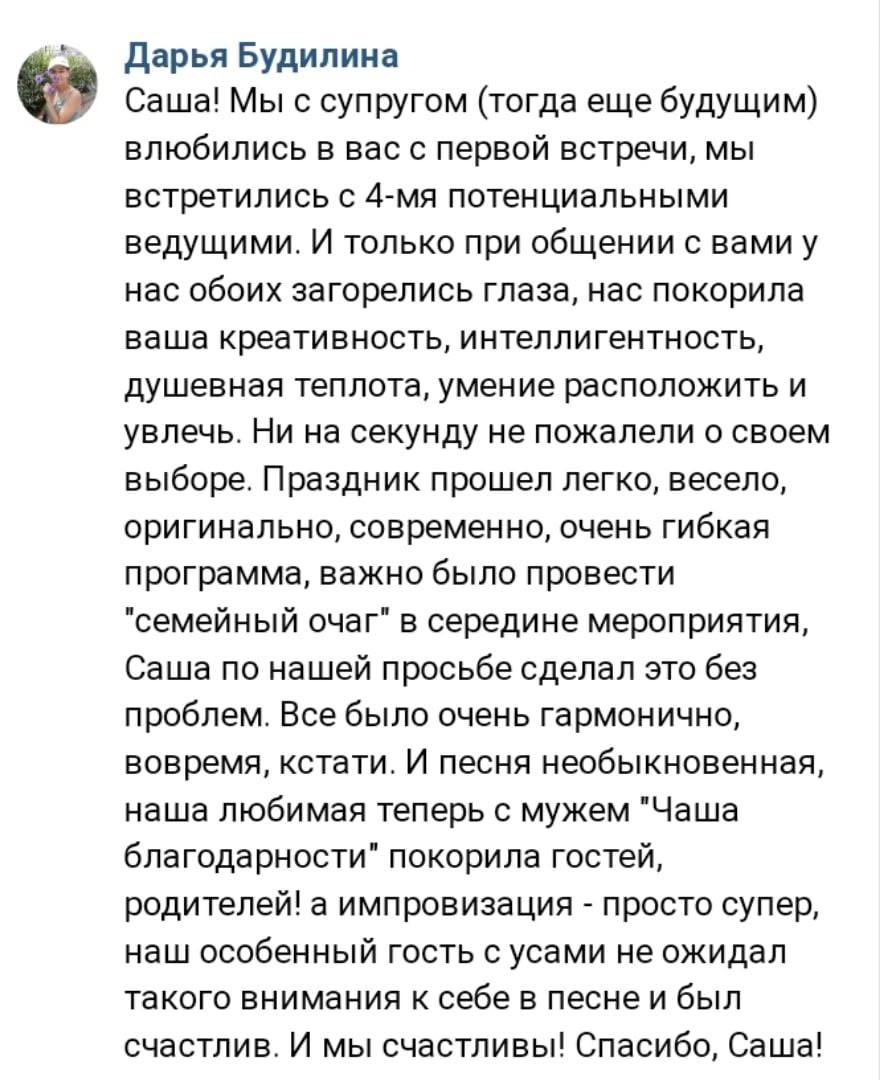 Дарья Будилина

Саша! Мы с супругом (тогда еще будущим) влюбились в вас с первой встречи, мы встретились с 4-мя потенциальными ведущими. И только при общении с вами у нас обоих загорелись глаза, нас покорила ваша креативность, интеллигентность, душевная теплота, умение расположить и увлечь. Ни на секунду не пожалели о своем выборе. Праздник прошел легко, весело, оригинально, современно, очень гибкая программа, важно было провести "семейный очаг" в середине мероприятия, Саша по нашей просьбе сделал это без проблем. Все было очень гармонично, вовремя, кстати. И песня необыкновенная, наша любимая теперь с мужем "Чаша благодарности" покорила гостей, родителей! а импровизация - просто супер, наш особенный гость с усами не ожидал такого внимания к себе в песне и был счастлив. И мы счастливы! Спасибо, Саша!